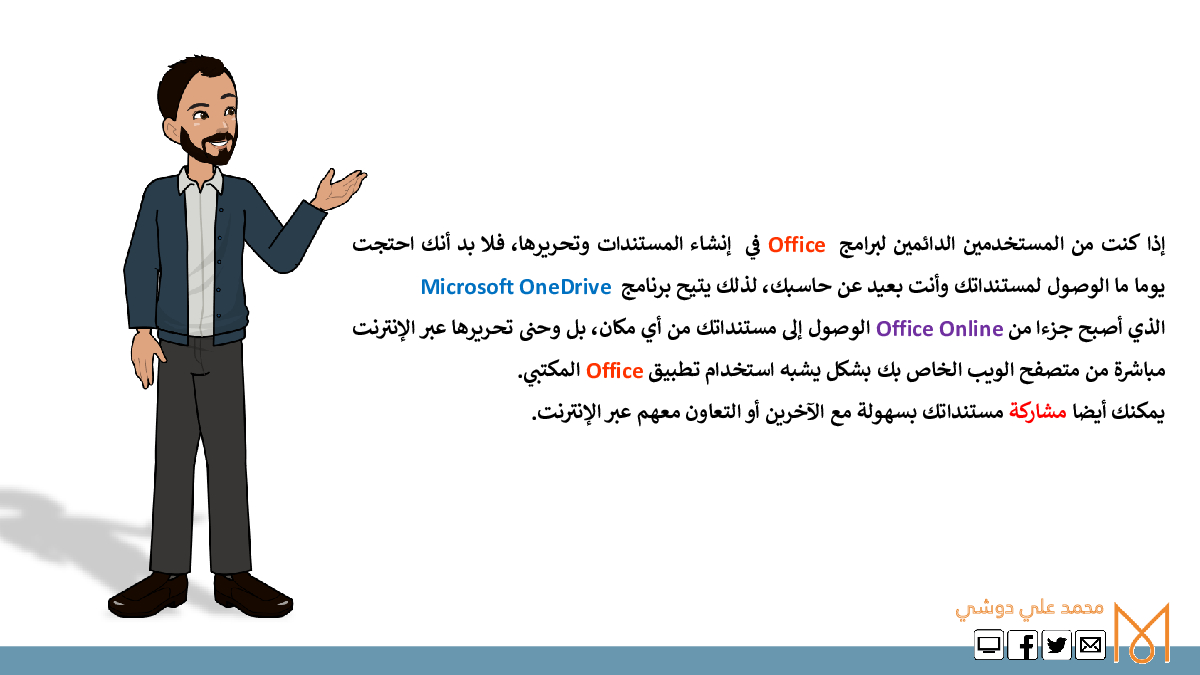 إذا كنت من المستخدمين الدائمين لبرامج Office في إنشاء المستندات وتحريرها، فلا بد أنك احتجت يوما ما الوصول لمستنداتك وأنت بعيد عن حاسبك، لذلك يتيح برنامج Microsoft OneDrive الذي أصبح جزءا من Office Online الوصول إلى مستنداتك من أي مكان، بل وحتى تحريرها عبر الإنترنت مباشرة من متصفح الويب الخاص بك بشكل يشبه استخدام تطبيق Office المكتبي.

يمكنك أيضا مشاركة مستنداتك بسهولة مع الآخرين أو التعاون معهم عبر الإنترنت.

محمد علي دوشي